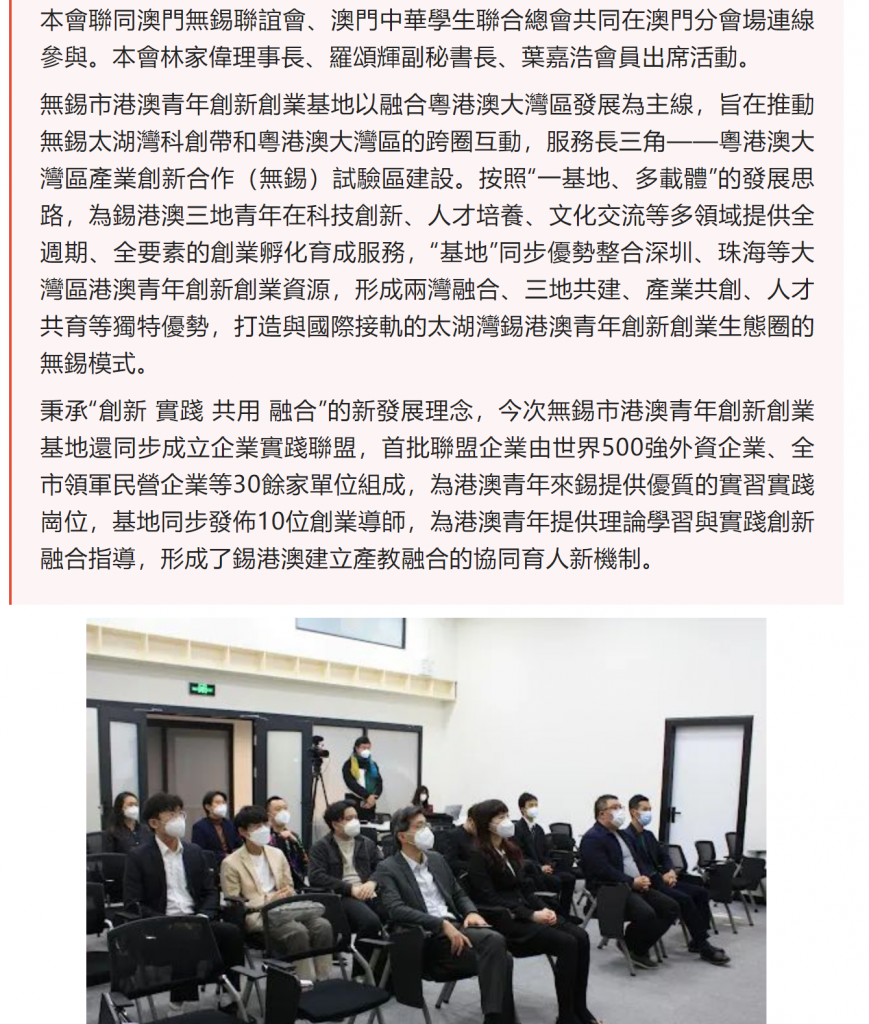 本會聯同澳門無錫聯誼會、澳門中華學生聯合總會共同在澳門分會場連線參與。本會林家偉理事長、羅頌輝副秘書長、葉嘉浩會員出席活動。

無錫市港澳青年創新創業基地以融合粵港澳大灣區發展為主線，旨在推動無錫太湖灣科創帶和粵港澳大灣區的跨圈互動，服務長三角——粵港澳大灣區產業創新合作（無錫）試驗區建設。按照“一基地、多載體”的發展思路，為錫港澳三地青年在科技創新、人才培養、文化交流等多領域提供全週期、全要素的創業孵化育成服務，“基地”同步優勢整合深圳、珠海等大灣區港澳青年創新創業資源，形成兩灣融合、三地共建、產業共創、人才共育等獨特優勢，打造與國際接軌的太湖灣錫港澳青年創新創業生態圈的無錫模式。

秉承“創新 實踐 共用 融合”的新發展理念，今次無錫市港澳青年創新創業基地還同步成立企業實踐聯盟，首批聯盟企業由世界500強外資企業、全市領軍民營企業等30餘家單位組成，為港澳青年來錫提供優質的實習實踐崗位，基地同步發佈10位創業導師，為港澳青年提供理論學習與實踐創新融合指導，形成了錫港澳建立產教融合的協同育人新機制。